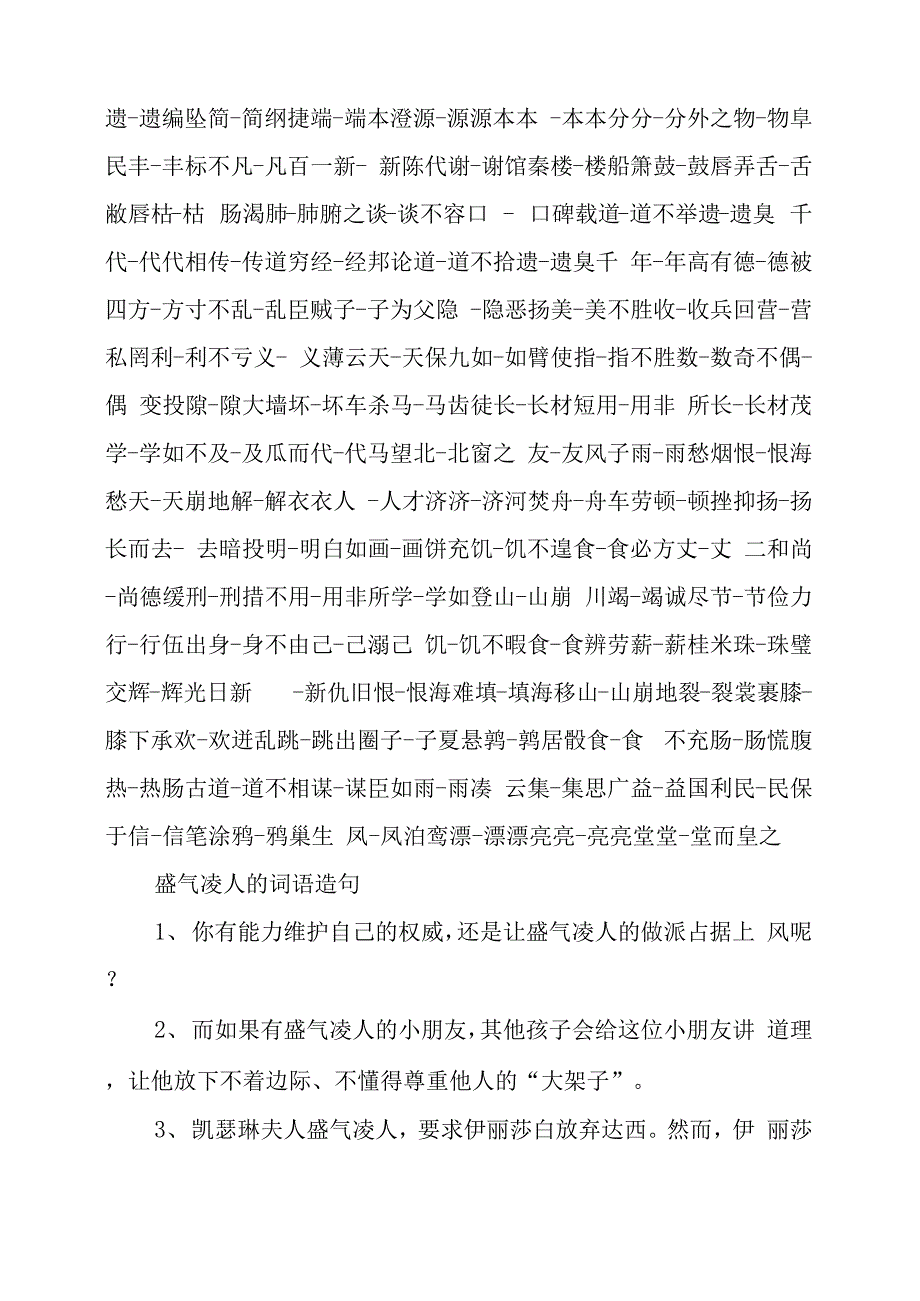 遗-遗编坠简-简纲捷端-端本澄源-源源本本 -本本分分-分外之物-物阜民丰-丰标不凡-凡百一新- 新陈代谢-谢馆秦楼-楼船箫鼓-鼓唇弄舌-舌敝唇枯-枯 肠渴肺-肺腑之谈-谈不容口 - 口碑载道-道不举遗-遗臭 千代-代代相传-传道穷经-经邦论道-道不拾遗-遗臭千 年-年高有德-德被四方-方寸不乱-乱臣贼子-子为父隐 -隐恶扬美-美不胜收-收兵回营-营私罔利-利不亏义- 义薄云天-天保九如-如臂使指-指不胜数-数奇不偶-偶 变投隙-隙大墙坏-坏车杀马-马齿徒长-长材短用-用非 所长-长材茂学-学如不及-及瓜而代-代马望北-北窗之 友-友风子雨-雨愁烟恨-恨海愁天-天崩地解-解衣衣人 -人才济济-济河焚舟-舟车劳顿-顿挫抑扬-扬长而去- 去暗投明-明白如画-画饼充饥-饥不遑食-食必方丈-丈 二和尚-尚德缓刑-刑措不用-用非所学-学如登山-山崩 川竭-竭诚尽节-节俭力行-行伍出身-身不由己-己溺己 饥-饥不暇食-食辨劳薪-薪桂米珠-珠璧交辉-辉光日新 -新仇旧恨-恨海难填-填海移山-山崩地裂-裂裳裹膝-膝下承欢-欢迸乱跳-跳出圈子-子夏悬鹑-鹑居鷇食-食 不充肠-肠慌腹热-热肠古道-道不相谋-谋臣如雨-雨凑 云集-集思广益-益国利民-民保于信-信笔涂鸦-鸦巢生 凤-凤泊鸾漂-漂漂亮亮-亮亮堂堂-堂而皇之

盛气凌人的词语造句

1、你有能力维护自己的权威，还是让盛气凌人的做派占据上 风呢？

2、而如果有盛气凌人的小朋友，其他孩子会给这位小朋友讲 道理，让他放下不着边际、不懂得尊重他人的“大架子”。

3、凯瑟琳夫人盛气凌人，要求伊丽莎白放弃达西。然而，伊 丽莎